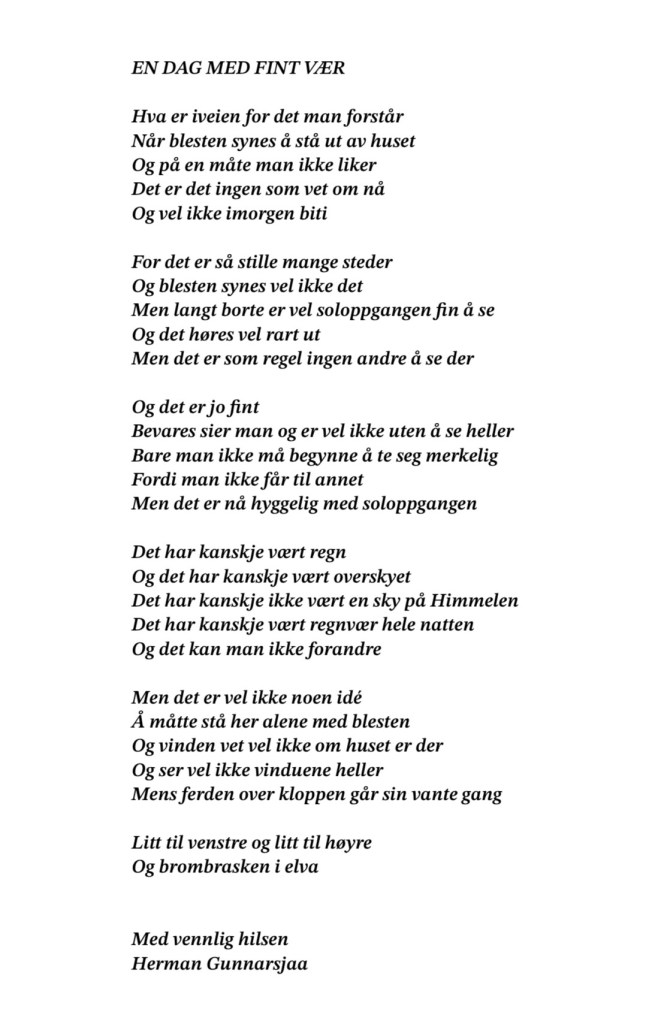 EN DAG MED FINT VÆR

Hva er iveien for det man forstår
Når blesten synes å stå ut av huset
Og på en måte man ikke liker
Det er det ingen som vet om nå
Og vel ikke imorgen biti

For det er så stille mange steder
Og blesten synes vel ikke det
Men langt borte er vel soloppgangen fin å se
Og det høres vel rart ut
Men det er som regel ingen andre å se der

Og det er jo fint
Bevares sier man og er vel ikke uten å se heller
Bare man ikke må begynne å te seg merkelig
Fordi man ikke får til annet
Men det er nå hyggelig med soloppgangen

Det har kanskje vært regn
Og det har kanskje vært overskyet
Det har kanskje ikke vært en sky på Himmelen
Det har kanskje vært regnvær hele natten
Og det kan man ikke forandre

Men det er vel ikke noen idé
Å måtte stå her alene med blesten
Og vinden vet vel ikke om huset er der
Og ser vel ikke vinduene heller
Mens ferden over kloppen går sin vante gang

Litt til venstre og litt til høyre
Og brombrasken i elva

Med vennlig hilsen
Herman Gunnarsjaa